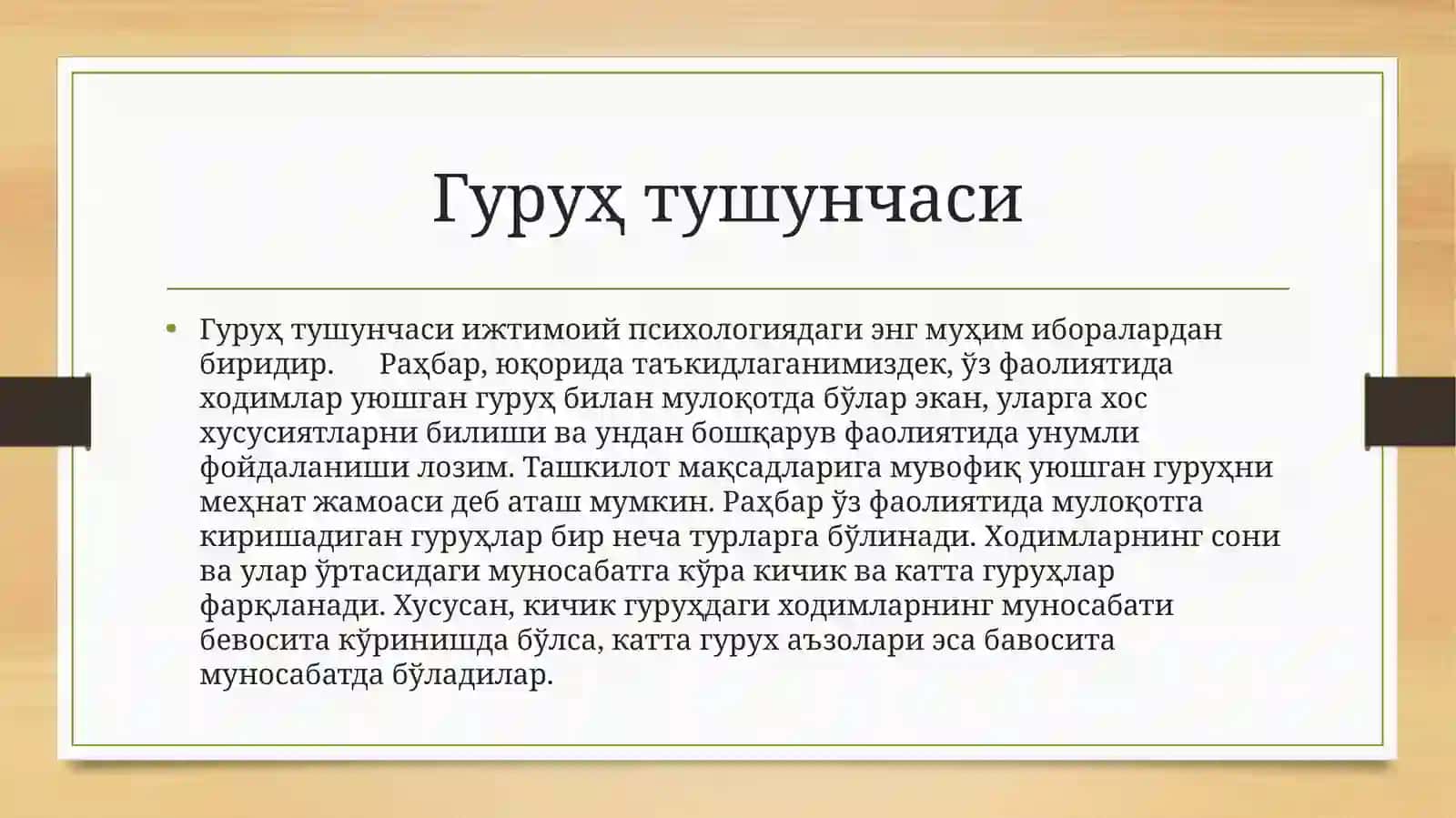 Гуруҳ тушунчаси

• Гуруҳ тушунчаси ижтимоий психологиядаги энг муҳим иборалардан биридир. Раҳбар, юқорида таъкидлаганимиздек, ўз фаолиятида ходимлар уюшган гуруҳ билан мулоқотда бўлар экан, уларга хос хусусиятларни билиши ва ундан бошқарув фаолиятида унумли фойдаланиши лозим. Ташкилот мақсадларига мувофиқ уюшган гуруҳни меҳнат жамоаси деб аташ мумкин. Раҳбар ўз фаолиятида мулоқотга киришадиган гуруҳлар бир неча турларга бўлинади. Ходимларнинг сони ва улар ўртасидаги муносабатга кўра кичик ва катта гуруҳлар фарқланади. Хусусан, кичик гуруҳдаги ходимларнинг муносабати бевосита кўринишда бўлса, катта гурух аъзолари эса бавосита муносабатда бўладилар.